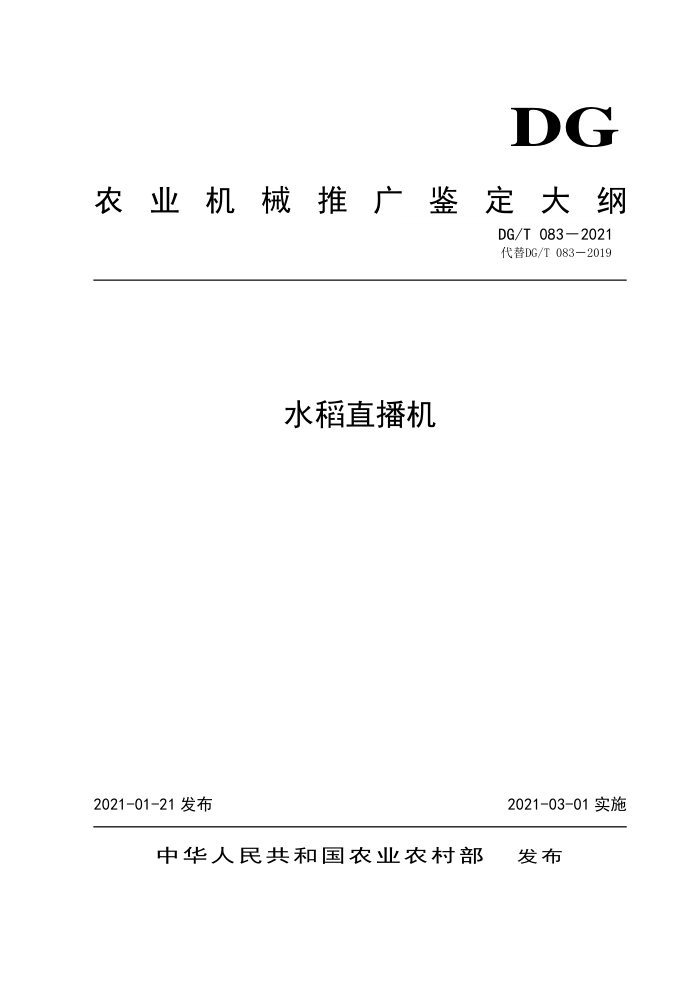 DG

农业机械推广鉴定大纲

DG/T 083—2021
代替DG/T 083—2019

水稻直播机

2021-01-21 发布

2021-03-01 实施

中华人民共和国农业农村部 发布